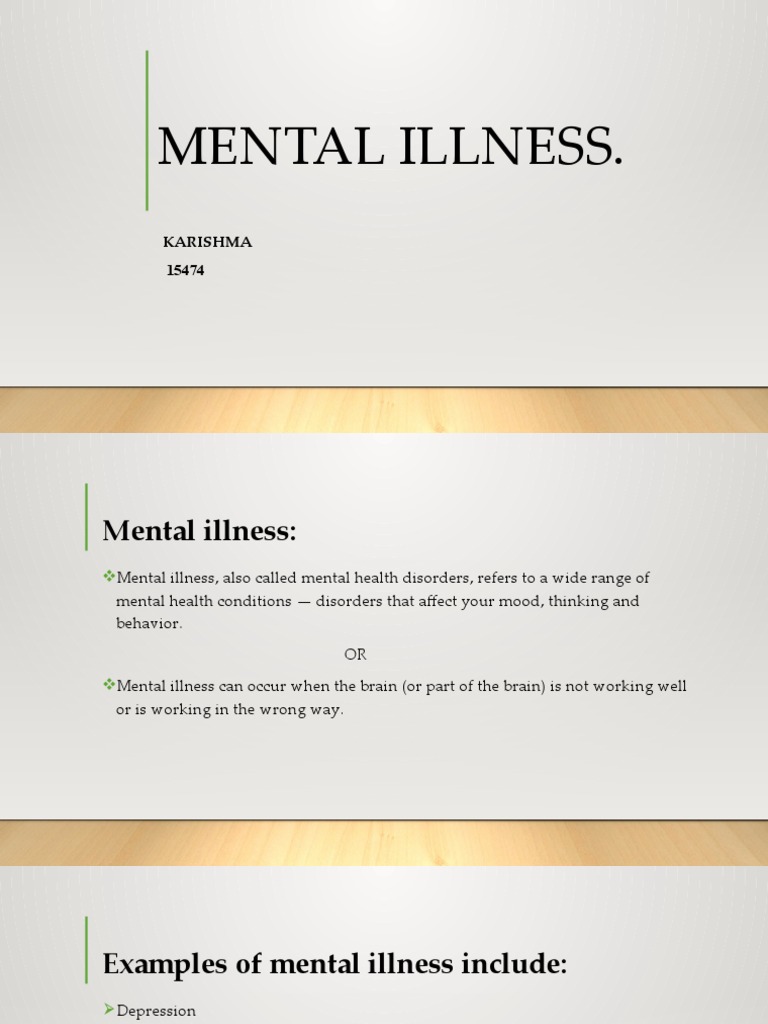 MENTAL ILLNESS.

KARISHMA
15474

Mental illness:

❖Mental illness, also called mental health disorders, refers to a wide range of mental health conditions — disorders that affect your mood, thinking and behavior.

OR

❖Mental illness can occur when the brain (or part of the brain) is not working well or is working in the wrong way.

Examples of mental illness include:

➢Depression